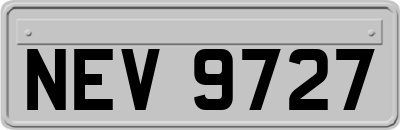 NEV 9727